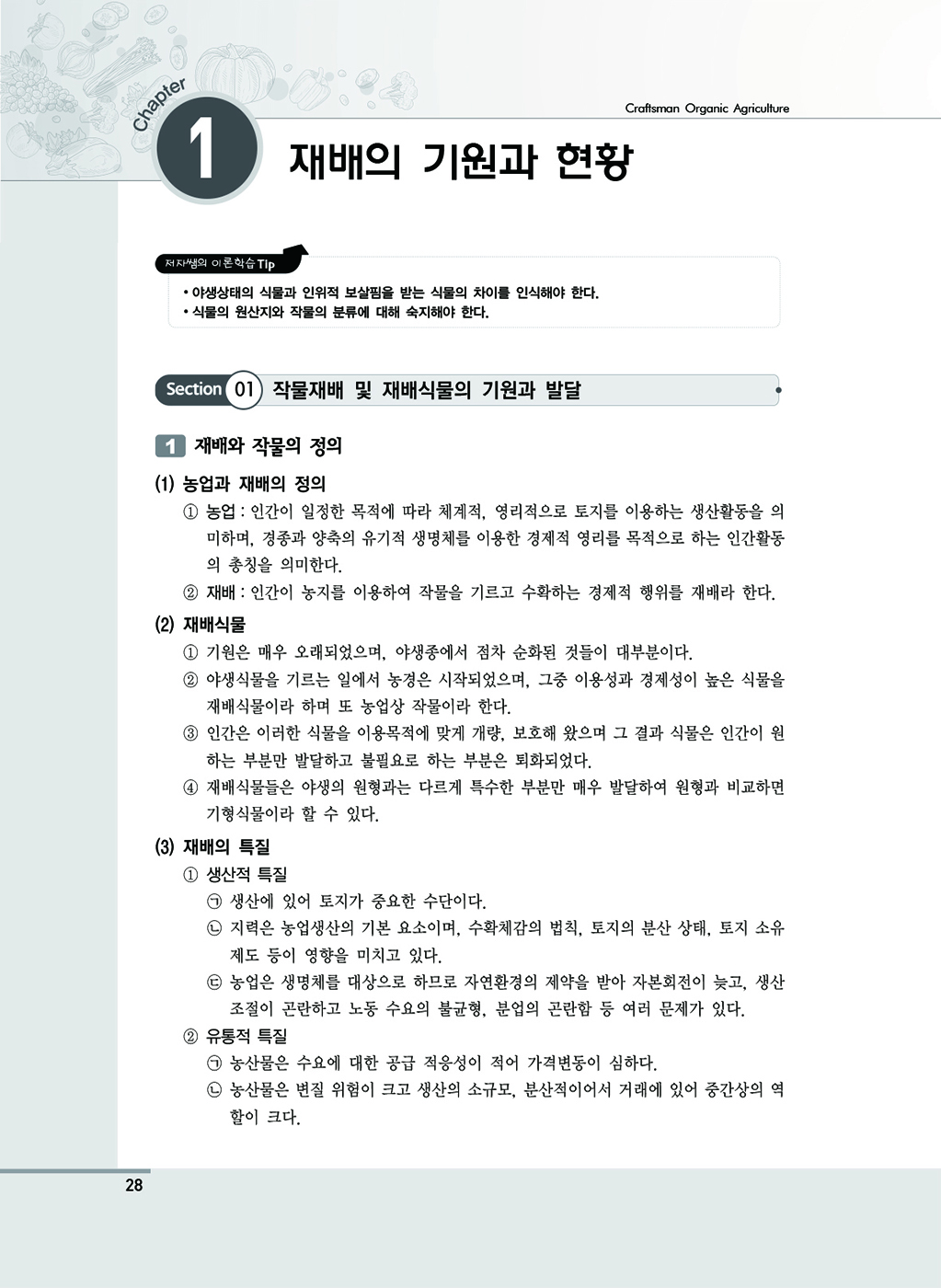 Craftsman Organic Agriculture

Chapter 1 재배의 기원과 현황

저자쌤의 이론학습 Tip

• 야생상태의 식물과 인위적 보살핌을 받는 식물의 차이를 인식해야 한다.
• 식물의 원산지와 작물의 분류에 대해 숙지해야 한다.

Section 01 작물재배 및 재배식물의 기원과 발달

1 재배와 작물의 정의

(1) 농업과 재배의 정의

① 농업 : 인간이 일정한 목적에 따라 체계적, 영리적으로 토지를 이용하는 생산활동을 의미하며, 경종과 양축의 유기적 생명체를 이용한 경제적 영리를 목적으로 하는 인간활동의 총칭을 의미한다.

② 재배 : 인간이 농지를 이용하여 작물을 기르고 수확하는 경제적 행위를 재배라 한다.

(2) 재배식물

① 기원은 매우 오래되었으며, 야생종에서 점차 순화된 것들이 대부분이다.

② 야생식물을 기르는 일에서 농경은 시작되었으며, 그중 이용성과 경제성이 높은 식물을 재배식물이라 하며 또 농업상 작물이라 한다.

③ 인간은 이러한 식물을 이용목적에 맞게 개량, 보호해 왔으며 그 결과 식물은 인간이 원하는 부분만 발달하고 불필요로 하는 부분은 퇴화되었다.

④ 재배식물들은 야생의 원형과는 다르게 특수한 부분만 매우 발달하여 원형과 비교하면 기형식물이라 할 수 있다.

(3) 재배의 특질

① 생산적 특질

㉠ 생산에 있어 토지가 중요한 수단이다.

㉡ 지력은 농업생산의 기본 요소이며, 수확체감의 법칙, 토지의 분산 상태, 토지 소유 제도 등이 영향을 미치고 있다.

㉢ 농업은 생명체를 대상으로 하므로 자연환경의 제약을 받아 자본회전이 늦고, 생산 조절이 곤란하고 노동 수요의 불균형, 분업의 곤란함 등 여러 문제가 있다.

② 유통적 특질

㉠ 농산물은 수요에 대한 공급 적응성이 적어 가격변동이 심하다.

㉡ 농산물은 변질 위험이 크고 생산의 소규모, 분산적이어서 거래에 있어 중간상의 역할이 크다.

28